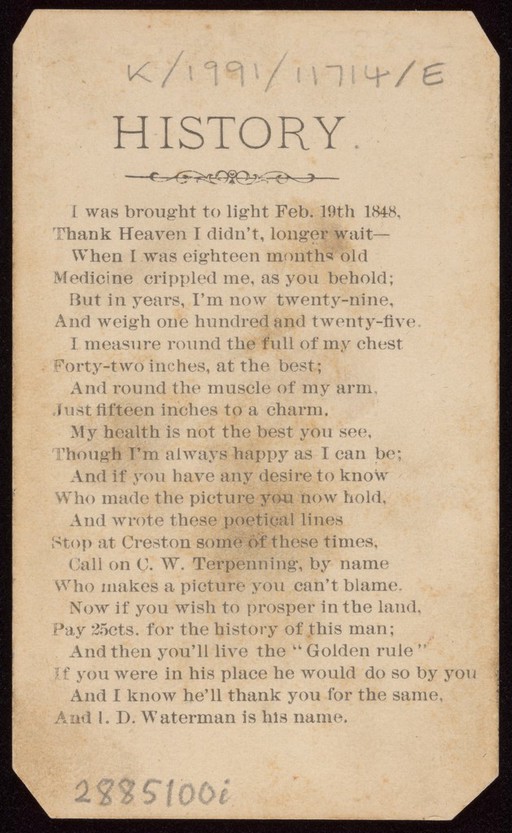 K/1991/11714/E

HISTORY.

I was brought to light Feb. 19th 1848,
Thank Heaven I didn't, longer wait—
When I was eighteen months old
Medicine crippled me, as you behold;
But in years, I'm now twenty-nine,
And weigh one hundred and twenty-five.
I measure round the full of my chest
Forty-two inches, at the best;
And round the muscle of my arm,
Just fifteen inches to a charm.
My health is not the best you see,
Though I'm always happy as I can be;
And if you have any desire to know
Who made the picture you now hold,
And wrote these poetical lines
Stop at Creston some of these times,
Call on C. W. Terpenning, by name
Who makes a picture you can't blame.
Now if you wish to prosper in the land,
Pay 25cts. for the history of this man;
And then you'll live the "Golden rule"
If you were in his place he would do so by you
And I know he'll thank you for the same,
And I. D. Waterman is his name.

2885100i